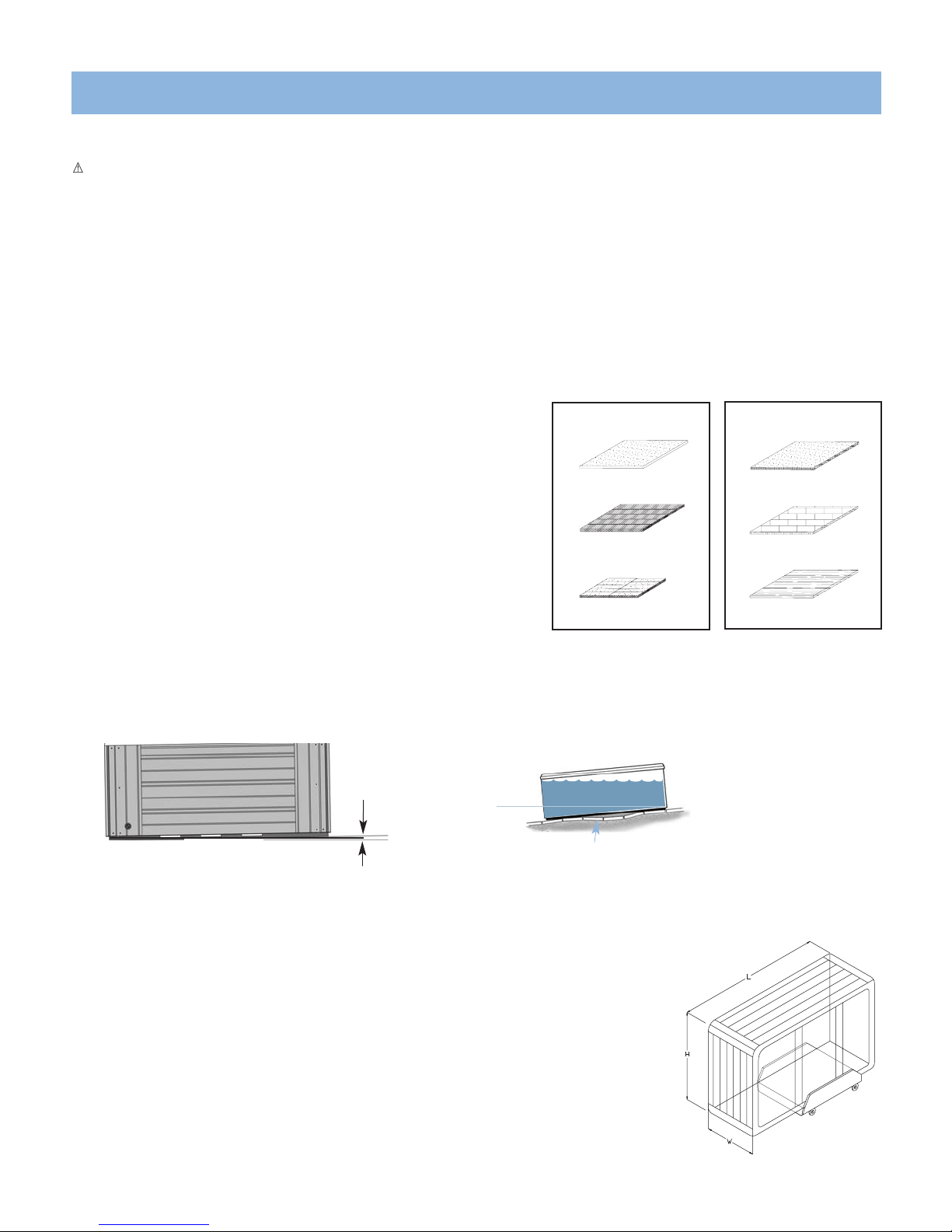 L

H

W